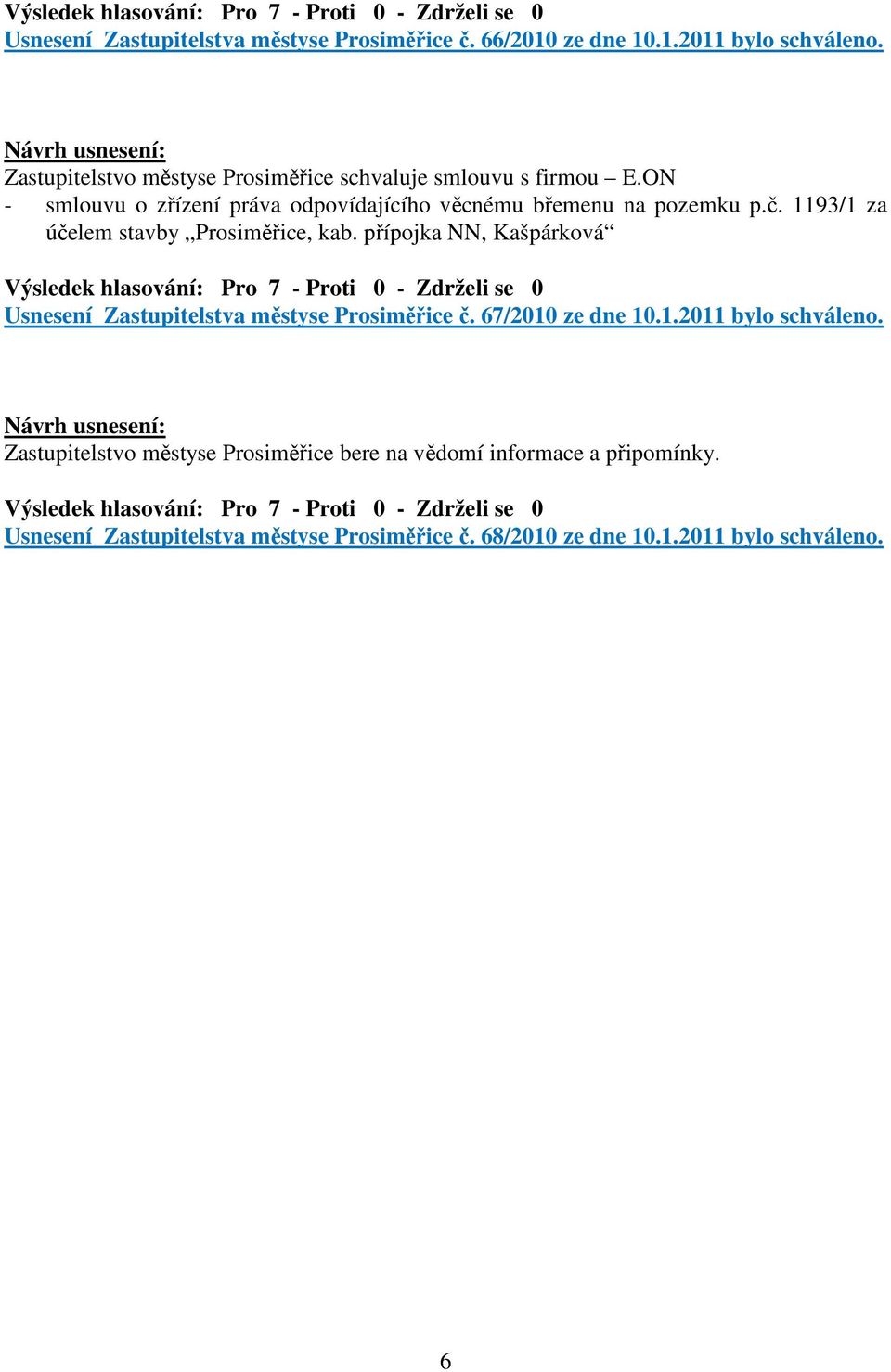 Výsledek hlasování: Pro 7 - Proti 0 - Zdrželi se 0
Usnesení Zastupitelstva městyse Prosiměřice č. 66/2010 ze dne 10.1.2011 bylo schváleno.

Návrh usnesení:
Zastupitelstvo městyse Prosiměřice schvaluje smlouvu s firmou – E.ON
- smlouvu o zřízení práva odpovídajícího věcnému břemenu na pozemku p.č. 1193/1 za účelem stavby „Prosiměřice, kab. přípojka NN, Kašpárková“

Výsledek hlasování: Pro 7 - Proti 0 - Zdrželi se 0
Usnesení Zastupitelstva městyse Prosiměřice č. 67/2010 ze dne 10.1.2011 bylo schváleno.

Návrh usnesení:
Zastupitelstvo městyse Prosiměřice bere na vědomí informace a připomínky.

Výsledek hlasování: Pro 7 - Proti 0 - Zdrželi se 0
Usnesení Zastupitelstva městyse Prosiměřice č. 68/2010 ze dne 10.1.2011 bylo schváleno.

6